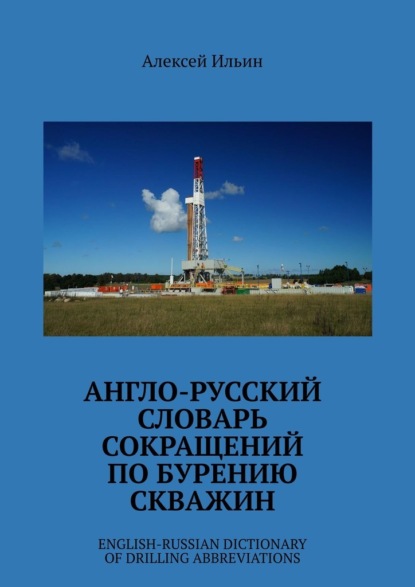 Алексей Ильин

АНГЛО-РУССКИЙ СЛОВАРЬ СОКРАЩЕНИЙ ПО БУРЕНИЮ СКВАЖИН

ENGLISH-RUSSIAN DICTIONARY OF DRILLING ABBREVIATIONS